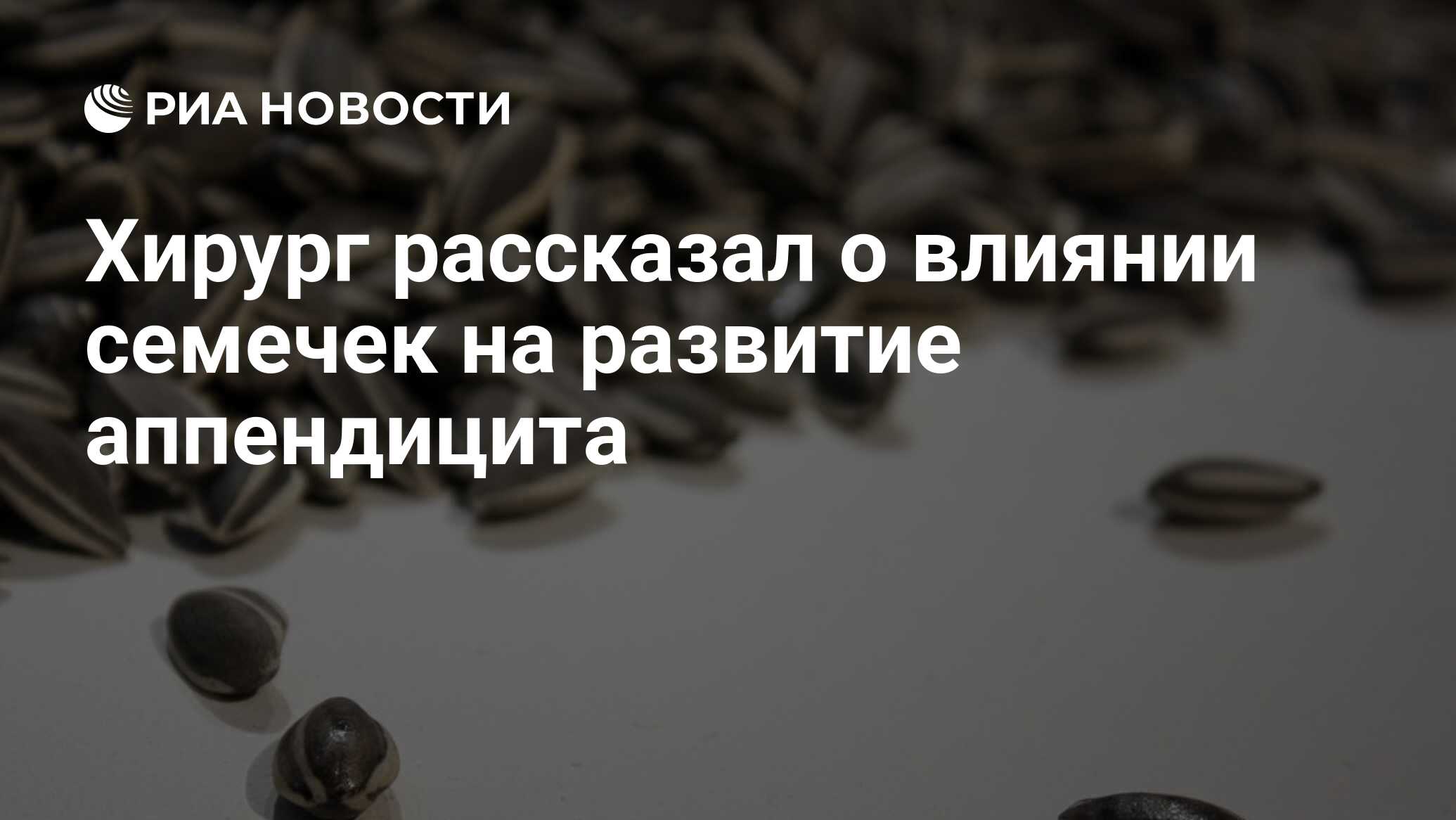 РИА НОВОСТИ

Хирург рассказал о влиянии семечек на развитие аппендицита